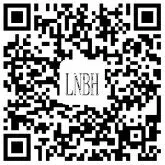 LNBH